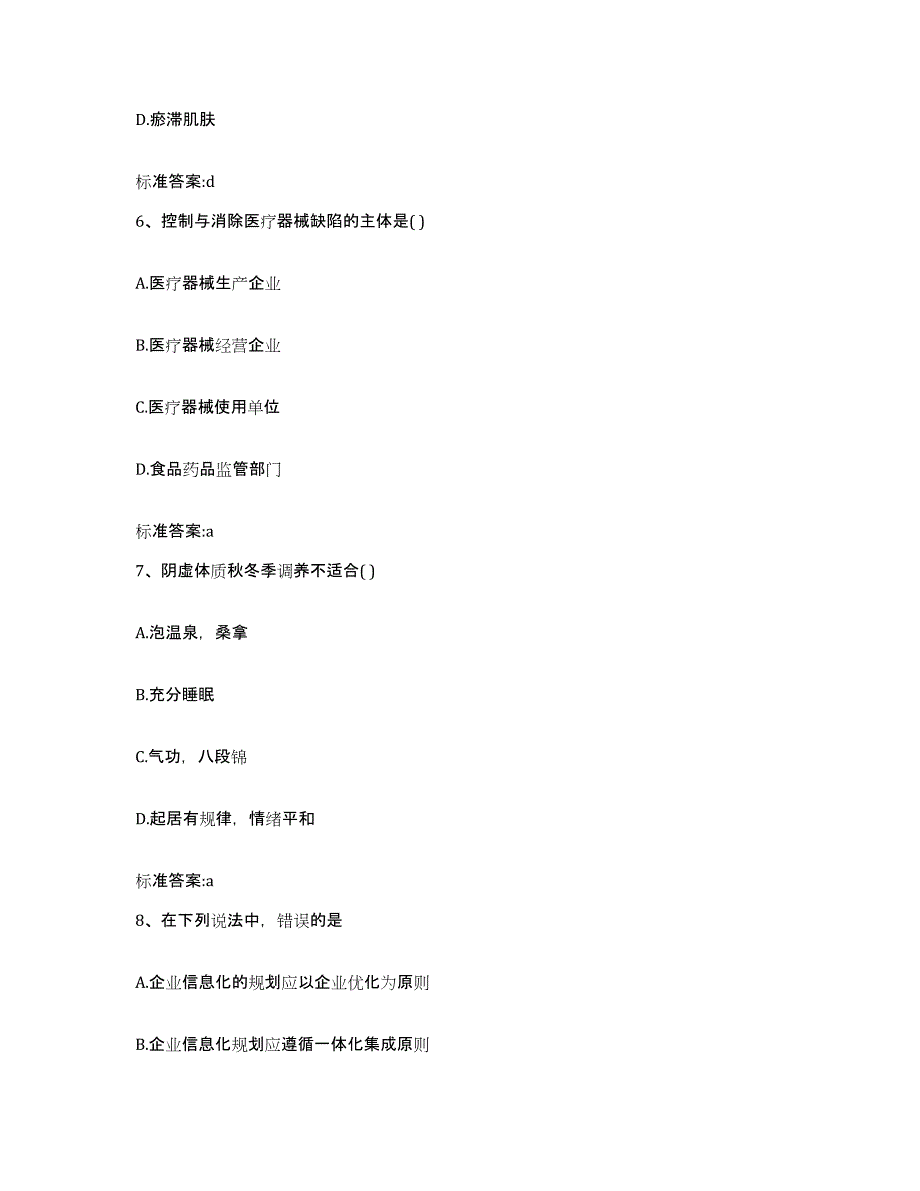 D.瘀滞肌肤

标准答案:d

6、控制与消除医疗器械缺陷的主体是( )

A.医疗器械生产企业

B.医疗器械经营企业

C.医疗器械使用单位

D.食品药品监管部门

标准答案:a

7、阴虚体质秋冬季调养不适合( )

A.泡温泉，桑拿

B.充分睡眠

C.气功，八段锦

D.起居有规律，情绪平和

标准答案:a

8、在下列说法中，错误的是

A.企业信息化的规划应以企业优化为原则

B.企业信息化规划应遵循一体化集成原则